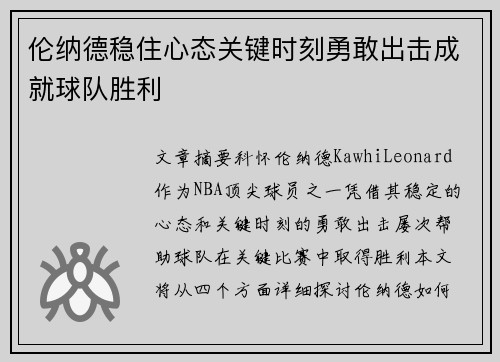 伦纳德稳住心态关键时刻勇敢出击成就球队胜利

文章摘要科怀伦纳德KawhiLeonard作为NBA顶尖球员之一凭借其稳定的心态和关键时刻的勇敢出击屡次帮助球队在关键比赛中取得胜利本文将从四个方面详细探讨伦纳德如何